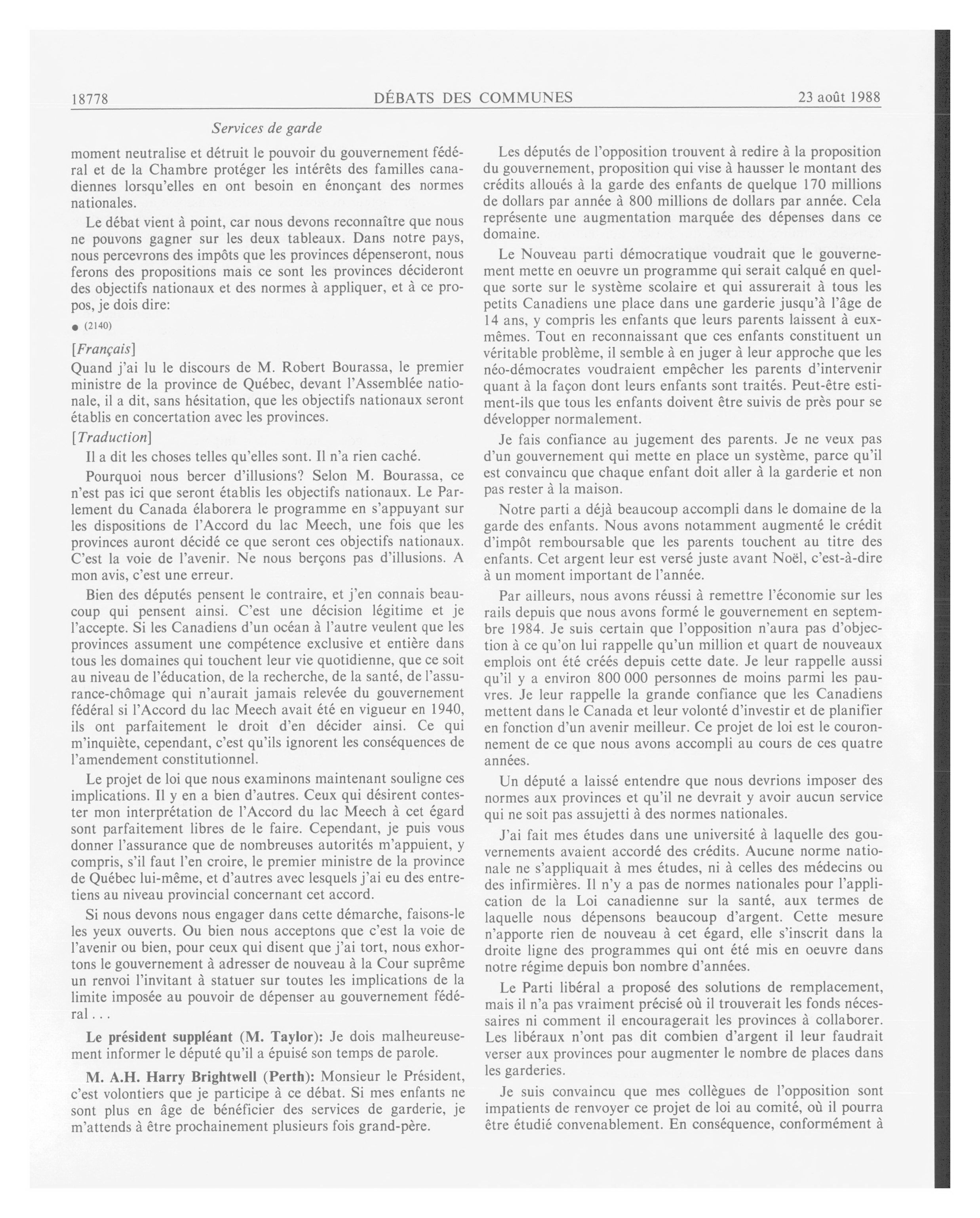 18778 DÉBATS DES COMMUNES 23 août 1988

Services de garde

moment neutralise et détruit le pouvoir du gouvernement fédéral et de la Chambre protéger les intérêts des familles canadiennes lorsqu'elles en ont besoin en énonçant des normes nationales.

Le débat vient à point, car nous devons reconnaître que nous ne pouvons gagner sur les deux tableaux. Dans notre pays, nous percevrons des impôts que les provinces dépenseront, nous ferons des propositions mais ce sont les provinces décideront des objectifs nationaux et des normes à appliquer, et à ce propos, je dois dire:

● (2140)

[Français]

Quand j'ai lu le discours de M. Robert Bourassa, le premier ministre de la province de Québec, devant l'Assemblée nationale, il a dit, sans hésitation, que les objectifs nationaux seront établis en concertation avec les provinces.

[Traduction]

Il a dit les choses telles qu'elles sont. Il n'a rien caché.

Pourquoi nous bercer d'illusions? Selon M. Bourassa, ce n'est pas ici que seront établis les objectifs nationaux. Le Parlement du Canada élaborera le programme en s'appuyant sur les dispositions de l'Accord du lac Meech, une fois que les provinces auront décidé ce que seront ces objectifs nationaux. C'est la voie de l'avenir. Ne nous berçons pas d'illusions. A mon avis, c'est une erreur.

Bien des députés pensent le contraire, et j'en connais beaucoup qui pensent ainsi. C'est une décision légitime et je l'accepte. Si les Canadiens d'un océan à l'autre veulent que les provinces assument une compétence exclusive et entière dans tous les domaines qui touchent leur vie quotidienne, que ce soit au niveau de l'éducation, de la recherche, de la santé, de l'assurance-chômage qui n'aurait jamais relevée du gouvernement fédéral si l'Accord du lac Meech avait été en vigueur en 1940, ils ont parfaitement le droit d'en décider ainsi. Ce qui m'inquiète, cependant, c'est qu'ils ignorent les conséquences de l'amendement constitutionnel.

Le projet de loi que nous examinons maintenant souligne ces implications. Il y en a bien d'autres. Ceux qui désirent contester mon interprétation de l'Accord du lac Meech à cet égard sont parfaitement libres de le faire. Cependant, je puis vous donner l'assurance que de nombreuses autorités m'appuient, y compris, s'il faut l'en croire, le premier ministre de la province de Québec lui-même, et d'autres avec lesquels j'ai eu des entretiens au niveau provincial concernant cet accord.

Si nous devons nous engager dans cette démarche, faisons-le les yeux ouverts. Ou bien nous acceptons que c'est la voie de l'avenir ou bien, pour ceux qui disent que j'ai tort, nous exhortons le gouvernement à adresser de nouveau à la Cour suprême un renvoi l'invitant à statuer sur toutes les implications de la limite imposée au pouvoir de dépenser au gouvernement fédéral . . .

Le président suppléant (M. Taylor): Je dois malheureusement informer le député qu'il a épuisé son temps de parole.

M. A.H. Harry Brightwell (Perth): Monsieur le Président, c'est volontiers que je participe à ce débat. Si mes enfants ne sont plus en âge de bénéficier des services de garderie, je m'attends à être prochainement plusieurs fois grand-père.

Les députés de l'opposition trouvent à redire à la proposition du gouvernement, proposition qui vise à hausser le montant des crédits alloués à la garde des enfants de quelque 170 millions de dollars par année à 800 millions de dollars par année. Cela représente une augmentation marquée des dépenses dans ce domaine.

Le Nouveau parti démocratique voudrait que le gouvernement mette en oeuvre un programme qui serait calqué en quelque sorte sur le système scolaire et qui assurerait à tous les petits Canadiens une place dans une garderie jusqu'à l'âge de 14 ans, y compris les enfants que leurs parents laissent à eux-mêmes. Tout en reconnaissant que ces enfants constituent un véritable problème, il semble à en juger à leur approche que les néo-démocrates voudraient empêcher les parents d'intervenir quant à la façon dont leurs enfants sont traités. Peut-être estiment-ils que tous les enfants doivent être suivis de près pour se développer normalement.

Je fais confiance au jugement des parents. Je ne veux pas d'un gouvernement qui mette en place un système, parce qu'il est convaincu que chaque enfant doit aller à la garderie et non pas rester à la maison.

Notre parti a déjà beaucoup accompli dans le domaine de la garde des enfants. Nous avons notamment augmenté le crédit d'impôt remboursable que les parents touchent au titre des enfants. Cet argent leur est versé juste avant Noël, c'est-à-dire à un moment important de l'année.

Par ailleurs, nous avons réussi à remettre l'économie sur les rails depuis que nous avons formé le gouvernement en septembre 1984. Je suis certain que l'opposition n'aura pas d'objection à ce qu'on lui rappelle qu'un million et quart de nouveaux emplois ont été créés depuis cette date. Je leur rappelle aussi qu'il y a environ 800 000 personnes de moins parmi les pauvres. Je leur rappelle la grande confiance que les Canadiens mettent dans le Canada et leur volonté d'investir et de planifier en fonction d'un avenir meilleur. Ce projet de loi est le couronnement de ce que nous avons accompli au cours de ces quatre années.

Un député a laissé entendre que nous devrions imposer des normes aux provinces et qu'il ne devrait y avoir aucun service qui ne soit pas assujetti à des normes nationales.

J'ai fait mes études dans une université à laquelle des gouvernements avaient accordé des crédits. Aucune norme nationale ne s'appliquait à mes études, ni à celles des médecins ou des infirmières. Il n'y a pas de normes nationales pour l'application de la Loi canadienne sur la santé, aux termes de laquelle nous dépensons beaucoup d'argent. Cette mesure n'apporte rien de nouveau à cet égard, elle s'inscrit dans la droite ligne des programmes qui ont été mis en oeuvre dans notre régime depuis bon nombre d'années.

Le Parti libéral a proposé des solutions de remplacement, mais il n'a pas vraiment précisé où il trouverait les fonds nécessaires ni comment il encouragerait les provinces à collaborer. Les libéraux n'ont pas dit combien d'argent il leur faudrait verser aux provinces pour augmenter le nombre de places dans les garderies.

Je suis convaincu que mes collègues de l'opposition sont impatients de renvoyer ce projet de loi au comité, où il pourra être étudié convenablement. En conséquence, conformément à